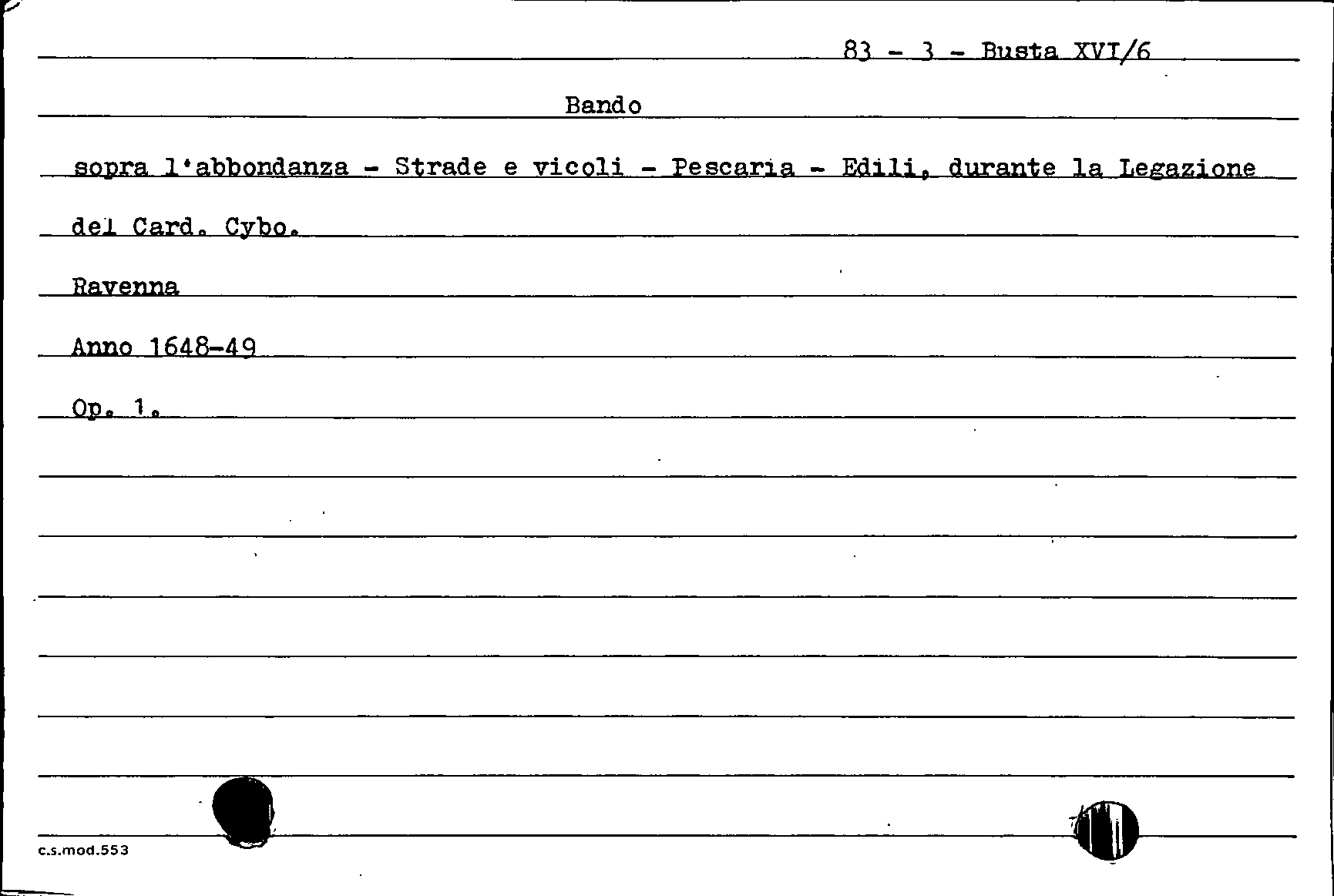 83 - 3 - Busta XVI/6

Bando

sopra l'abbondanza - Strade e vicoli - Pescaria - Edili, durante la Legazione del Card. Cybo.

Ravenna

Anno 1648-49

Op. 1.

c.s.mod.553